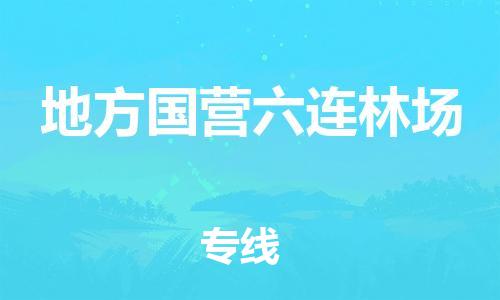 地方国营六连林场

专线